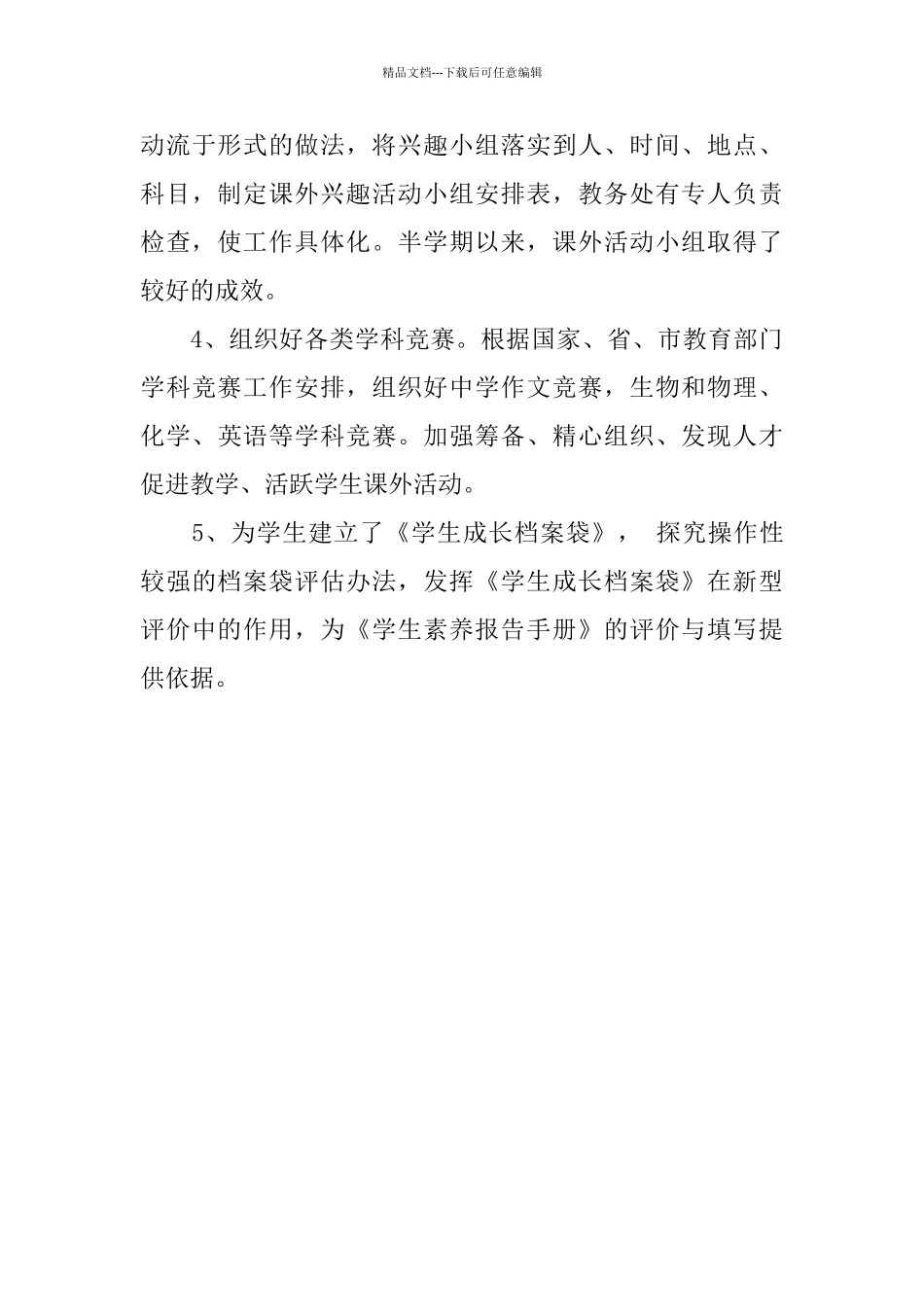 精品文档---下载后可任意编辑

动流于形式的做法，将兴趣小组落实到人、时间、地点、科目，制定课外兴趣活动小组安排表，教务处有专人负责检查，使工作具体化。半学期以来，课外活动小组取得了较好的成效。

4、组织好各类学科竞赛。根据国家、省、市教育部门学科竞赛工作安排，组织好中学作文竞赛，生物和物理、化学、英语等学科竞赛。加强筹备、精心组织、发现人才促进教学、活跃学生课外活动。

5、为学生建立了《学生成长档案袋》， 探究操作性较强的档案袋评估办法，发挥《学生成长档案袋》在新型评价中的作用，为《学生素养报告手册》的评价与填写提供依据。